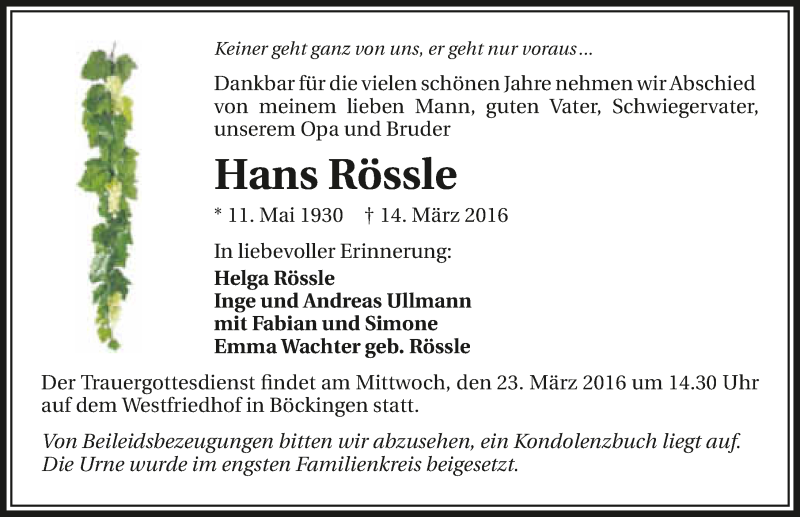 Keiner geht ganz von uns, er geht nur voraus…

Dankbar für die vielen schönen Jahre nehmen wir Abschied von meinem lieben Mann, guten Vater, Schwiegervater, unserem Opa und Bruder

Hans Rössle

* 11. Mai 1930 † 14. März 2016

In liebevoller Erinnerung:

Helga Rössle
Inge und Andreas Ullmann
mit Fabian und Simone
Emma Wachter geb. Rössle

Der Trauergottesdienst findet am Mittwoch, den 23. März 2016 um 14.30 Uhr auf dem Westfriedhof in Böckingen statt.

Von Beileidsbezeugungen bitten wir abzusehen, ein Kondolenzbuch liegt auf. Die Urne wurde im engsten Familienkreis beigesetzt.